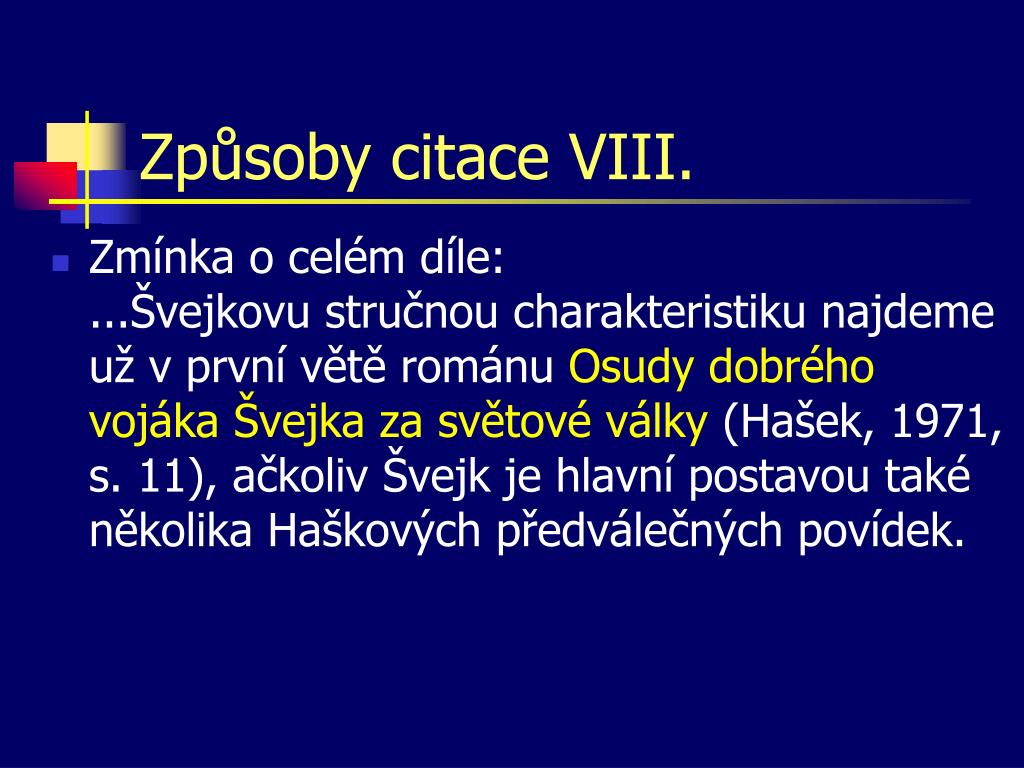 Způsoby citace VIII.

Zmínka o celém díle:
...Švejkovu stručnou charakteristiku najdeme už v první větě románu Osudy dobrého vojáka Švejka za světové války (Hašek, 1971, s. 11), ačkoliv Švejk je hlavní postavou také několika Haškových předválečných povídek.